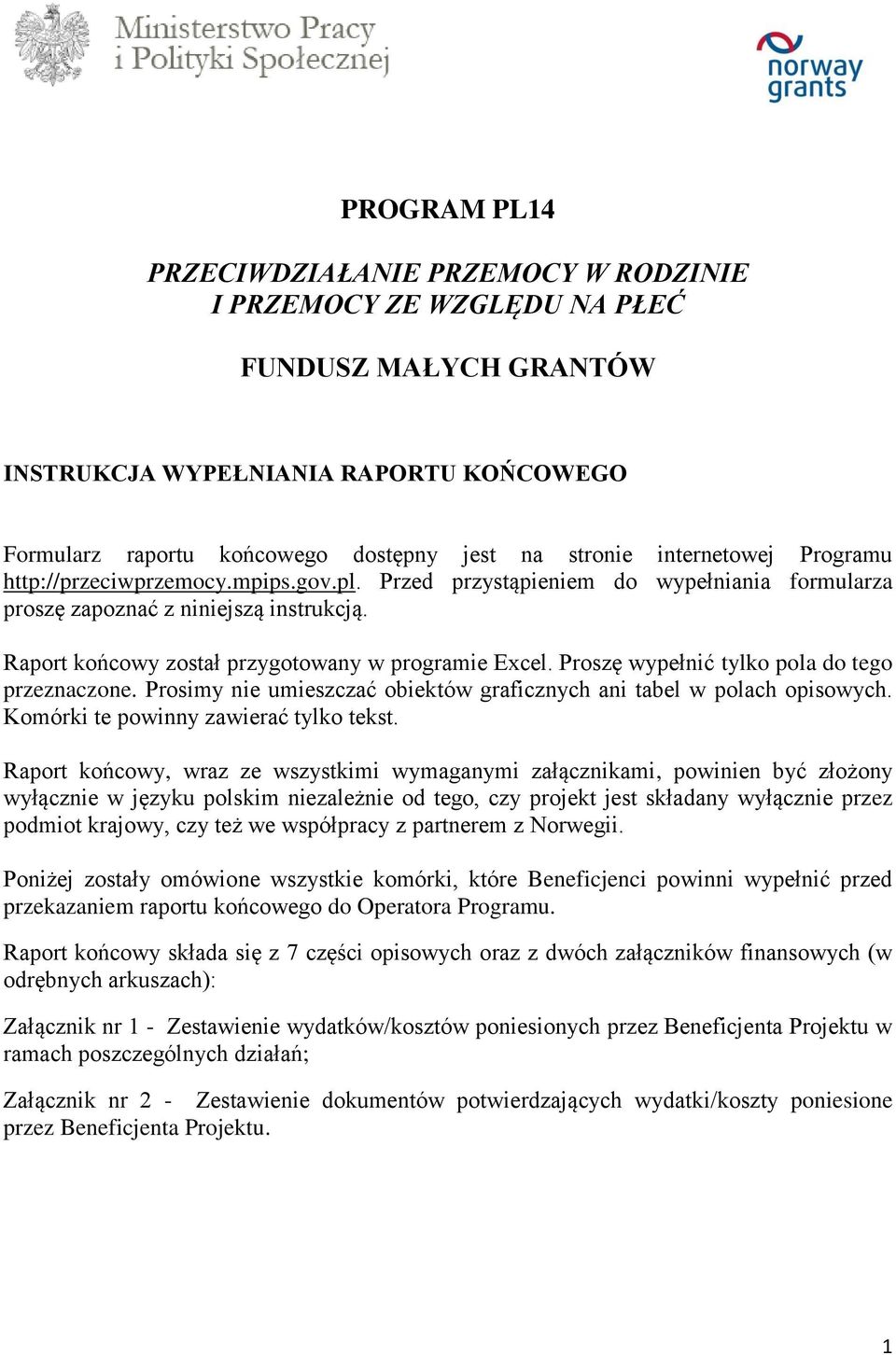 Ministerstwo Pracy i Polityki Społecznej

norway grants

PROGRAM PL14

PRZECIWDZIAŁANIE PRZEMOCY W RODZINIE I PRZEMOCY ZE WZGLĘDU NA PŁEĆ

FUNDUSZ MAŁYCH GRANTÓW

INSTRUKCJA WYPEŁNIANIA RAPORTU KOŃCOWEGO

Formularz raportu końcowego dostępny jest na stronie internetowej Programu http://przeciwprzemocy.mpips.gov.pl. Przed przystąpieniem do wypełniania formularza proszę zapoznać z niniejszą instrukcją.

Raport końcowy został przygotowany w programie Excel. Proszę wypełnić tylko pola do tego przeznaczone. Prosimy nie umieszczać obiektów graficznych ani tabel w polach opisowych. Komórki te powinny zawierać tylko tekst.

Raport końcowy, wraz ze wszystkimi wymaganymi załącznikami, powinien być złożony wyłącznie w języku polskim niezależnie od tego, czy projekt jest składany wyłącznie przez podmiot krajowy, czy też we współpracy z partnerem z Norwegii.

Poniżej zostały omówione wszystkie komórki, które Beneficjenci powinni wypełnić przed przekazaniem raportu końcowego do Operatora Programu.

Raport końcowy składa się z 7 części opisowych oraz z dwóch załączników finansowych (w odrębnych arkuszach):

Załącznik nr 1 - Zestawienie wydatków/kosztów poniesionych przez Beneficjenta Projektu w ramach poszczególnych działań;

Załącznik nr 2 - Zestawienie dokumentów potwierdzających wydatki/koszty poniesione przez Beneficjenta Projektu.

1